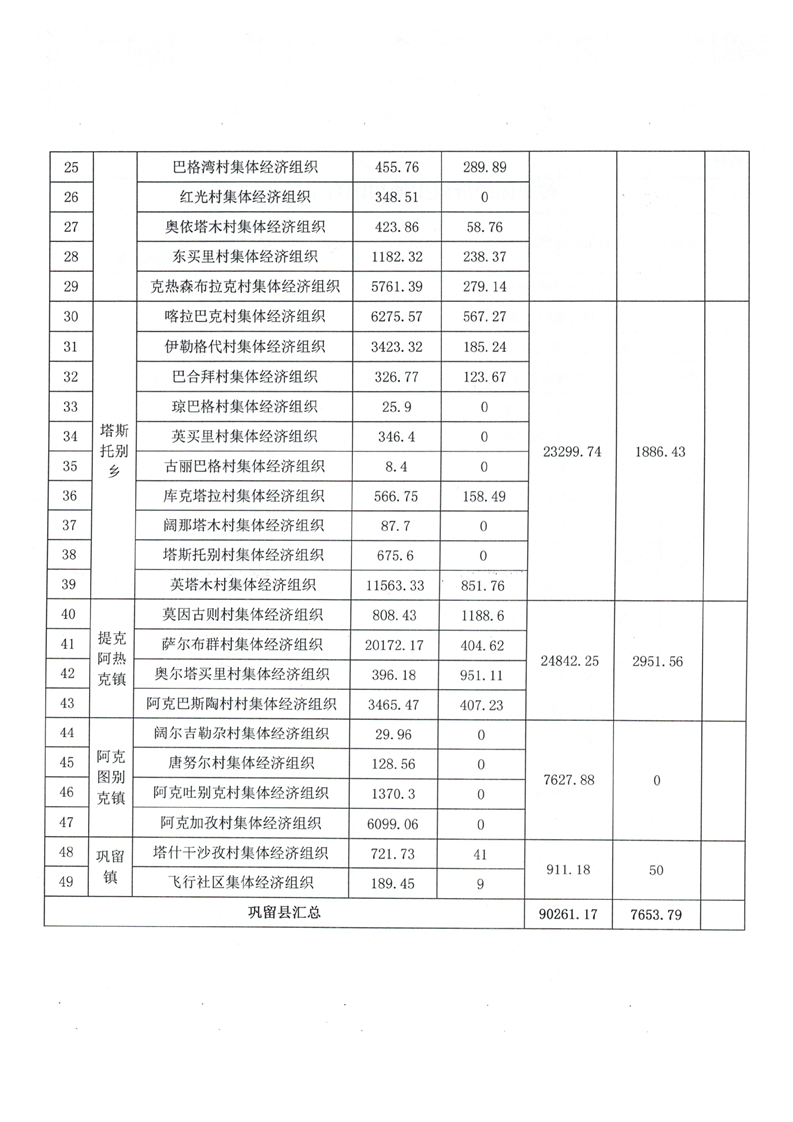 | 25 |  | 巴格湾村集体经济组织 | 455.76 | 289.89 |  |  |  |
|---|---|---|---|---|---|---|---|
| 26 |  | 红光村集体经济组织 | 348.51 | 0 |  |  |  |
| 27 |  | 奥依塔木村集体经济组织 | 423.86 | 58.76 |  |  |  |
| 28 |  | 东买里村集体经济组织 | 1182.32 | 238.37 |  |  |  |
| 29 |  | 克热森布拉克村集体经济组织 | 5761.39 | 279.14 |  |  |  |
| 30 | 塔斯托别乡 | 喀拉巴克村集体经济组织 | 6275.57 | 567.27 | 23299.74 | 1886.43 |  |
| 31 |  | 伊勒格代村集体经济组织 | 3423.32 | 185.24 |  |  |  |
| 32 |  | 巴合拜村集体经济组织 | 326.77 | 123.67 |  |  |  |
| 33 |  | 琼巴格村集体经济组织 | 25.9 | 0 |  |  |  |
| 34 |  | 英买里村集体经济组织 | 346.4 | 0 |  |  |  |
| 35 |  | 古丽巴格村集体经济组织 | 8.4 | 0 |  |  |  |
| 36 |  | 库克塔拉村集体经济组织 | 566.75 | 158.49 |  |  |  |
| 37 |  | 阔那塔木村集体经济组织 | 87.7 | 0 |  |  |  |
| 38 |  | 塔斯托别村集体经济组织 | 675.6 | 0 |  |  |  |
| 39 |  | 英塔木村集体经济组织 | 11563.33 | 851.76 |  |  |  |
| 40 | 提克阿热克镇 | 莫因古则村集体经济组织 | 808.43 | 1188.6 | 24842.25 | 2951.56 |  |
| 41 |  | 萨尔布群村集体经济组织 | 20172.17 | 404.62 |  |  |  |
| 42 |  | 奥尔塔买里村集体经济组织 | 396.18 | 951.11 |  |  |  |
| 43 |  | 阿克巴斯陶村村集体经济组织 | 3465.47 | 407.23 |  |  |  |
| 44 | 阿克图别克镇 | 阔尔吉勒尕村集体经济组织 | 29.96 | 0 | 7627.88 | 0 |  |
| 45 |  | 唐努尔村集体经济组织 | 128.56 | 0 |  |  |  |
| 46 |  | 阿克吐别克村集体经济组织 | 1370.3 | 0 |  |  |  |
| 47 |  | 阿克加孜村集体经济组织 | 6099.06 | 0 |  |  |  |
| 48 | 巩留镇 | 塔什干沙孜村集体经济组织 | 721.73 | 41 | 911.18 | 50 |  |
| 49 |  | 飞行社区集体经济组织 | 189.45 | 9 |  |  |  |
| 巩留县汇总 |  |  |  |  | 90261.17 | 7653.79 |  |